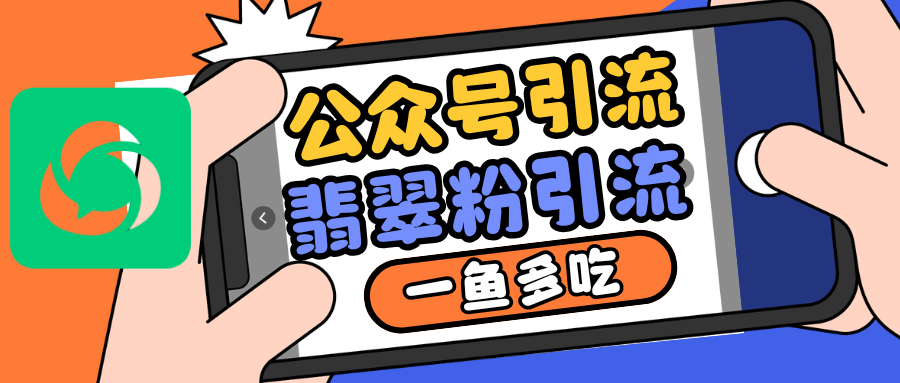 公众号引流
翡翠粉引流
一鱼多吃